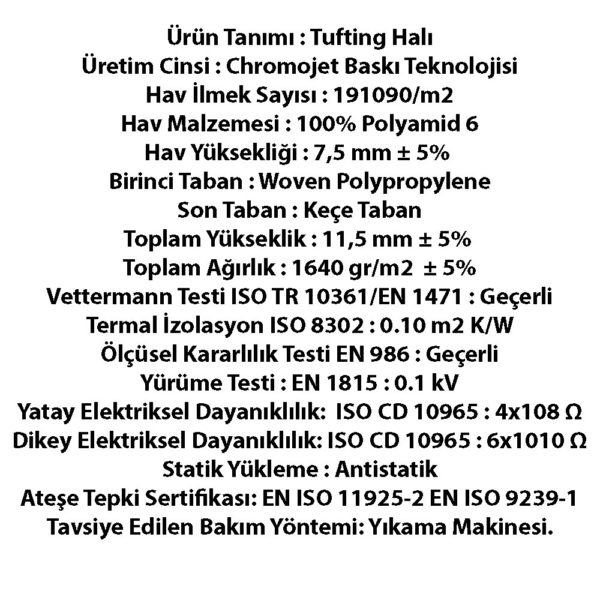 Ürün Tanımı : Tufting Halı
Üretim Cinsi : Chromojet Baskı Teknolojisi
Hav İlmek Sayısı : 191090/m2
Hav Malzemesi : 100% Polyamid 6
Hav Yüksekliği : 7,5 mm ± 5%
Birinci Taban : Woven Polypropylene
Son Taban : Keçe Taban
Toplam Yükseklik : 11,5 mm ± 5%
Toplam Ağırlık : 1640 gr/m2 ± 5%
Vettermann Testi ISO TR 10361/EN 1471 : Geçerli
Termal İzolasyon ISO 8302 : 0.10 m2 K/W
Ölçüsel Kararlılık Testi EN 986 : Geçerli
Yürüme Testi : EN 1815 : 0.1 kV
Yatay Elektriksel Dayanıklılık: ISO CD 10965 : 4x108 Ω
Dikey Elektriksel Dayanıklılık: ISO CD 10965 : 6x1010 Ω
Statik Yükleme : Antistatik
Ateşe Tepki Sertifikası: EN ISO 11925-2 EN ISO 9239-1
Tavsiye Edilen Bakım Yöntemi: Yıkama Makinesi.